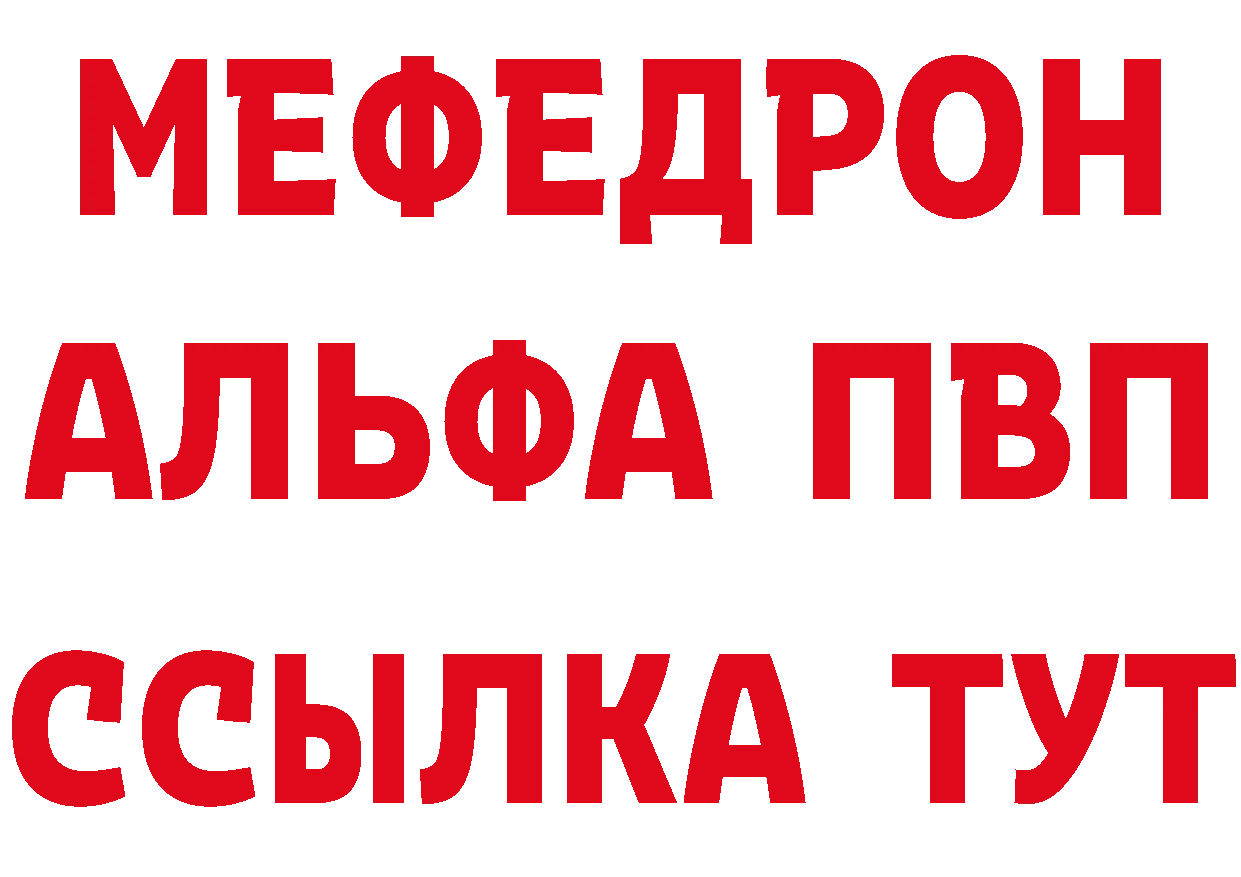 МЕФЕДРОН
АЛЬФА ПВП
ССЫЛКА ТУТ